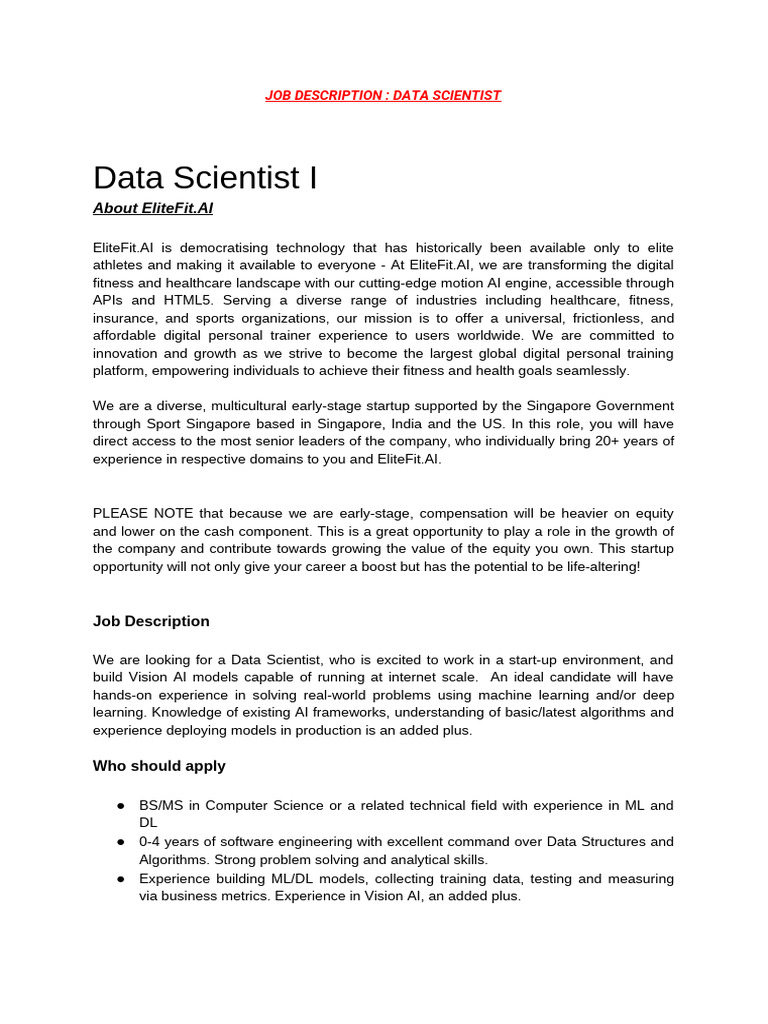 JOB DESCRIPTION : DATA SCIENTIST

Data Scientist I

About EliteFit.AI

EliteFit.AI is democratising technology that has historically been available only to elite athletes and making it available to everyone - At EliteFit.AI, we are transforming the digital fitness and healthcare landscape with our cutting-edge motion AI engine, accessible through APIs and HTML5. Serving a diverse range of industries including healthcare, fitness, insurance, and sports organizations, our mission is to offer a universal, frictionless, and affordable digital personal trainer experience to users worldwide. We are committed to innovation and growth as we strive to become the largest global digital personal training platform, empowering individuals to achieve their fitness and health goals seamlessly.

We are a diverse, multicultural early-stage startup supported by the Singapore Government through Sport Singapore based in Singapore, India and the US. In this role, you will have direct access to the most senior leaders of the company, who individually bring 20+ years of experience in respective domains to you and EliteFit.AI.

PLEASE NOTE that because we are early-stage, compensation will be heavier on equity and lower on the cash component. This is a great opportunity to play a role in the growth of the company and contribute towards growing the value of the equity you own. This startup opportunity will not only give your career a boost but has the potential to be life-altering!

Job Description

We are looking for a Data Scientist, who is excited to work in a start-up environment, and build Vision AI models capable of running at internet scale. An ideal candidate will have hands-on experience in solving real-world problems using machine learning and/or deep learning. Knowledge of existing AI frameworks, understanding of basic/latest algorithms and experience deploying models in production is an added plus.

Who should apply

● BS/MS in Computer Science or a related technical field with experience in ML and DL
● 0-4 years of software engineering with excellent command over Data Structures and Algorithms. Strong problem solving and analytical skills.
● Experience building ML/DL models, collecting training data, testing and measuring via business metrics. Experience in Vision AI, an added plus.